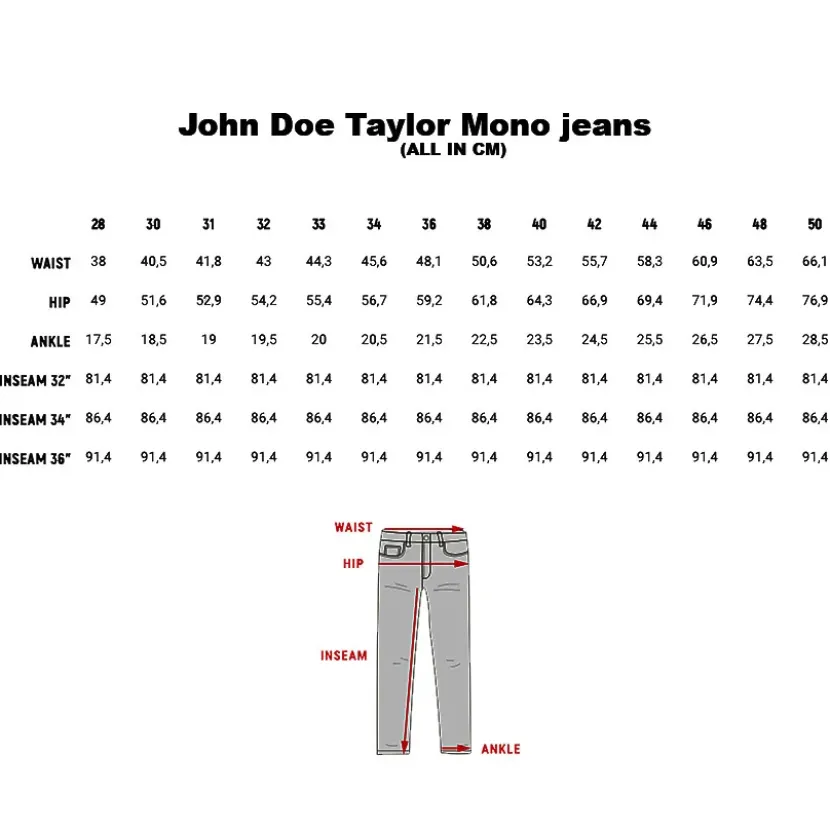 John Doe Taylor Mono jeans
(ALL IN CM)

| | 28 | 30 | 31 | 32 | 33 | 34 | 36 | 38 | 40 | 42 | 44 | 46 | 48 | 50 |
|---|---|---|---|---|---|---|---|---|---|---|---|---|---|---|
| WAIST | 38 | 40,5 | 41,8 | 43 | 44,3 | 45,6 | 48,1 | 50,6 | 53,2 | 55,7 | 58,3 | 60,9 | 63,5 | 66,1 |
| HIP | 49 | 51,6 | 52,9 | 54,2 | 55,4 | 56,7 | 59,2 | 61,8 | 64,3 | 66,9 | 69,4 | 71,9 | 74,4 | 76,9 |
| ANKLE | 17,5 | 18,5 | 19 | 19,5 | 20 | 20,5 | 21,5 | 22,5 | 23,5 | 24,5 | 25,5 | 26,5 | 27,5 | 28,5 |
| INSEAM 32" | 81,4 | 81,4 | 81,4 | 81,4 | 81,4 | 81,4 | 81,4 | 81,4 | 81,4 | 81,4 | 81,4 | 81,4 | 81,4 | 81,4 |
| INSEAM 34" | 86,4 | 86,4 | 86,4 | 86,4 | 86,4 | 86,4 | 86,4 | 86,4 | 86,4 | 86,4 | 86,4 | 86,4 | 86,4 | 86,4 |
| INSEAM 36" | 91,4 | 91,4 | 91,4 | 91,4 | 91,4 | 91,4 | 91,4 | 91,4 | 91,4 | 91,4 | 91,4 | 91,4 | 91,4 | 91,4 |

WAIST
HIP
INSEAM
ANKLE